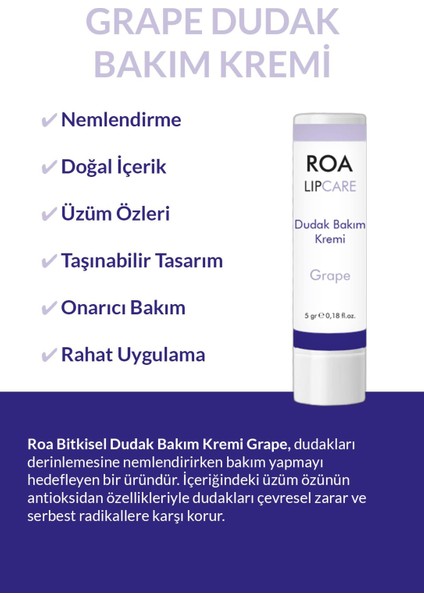 GRAPE DUDAK BAKIM KREMİ

✔ Nemlendirme

✔ Doğal İçerik

✔ Üzüm Özleri

✔ Taşınabilir Tasarım

✔ Onarıcı Bakım

✔ Rahat Uygulama

ROA
LIPCARE

Dudak Bakım Kremi

Grape

5 gr ℮ 0,18 fl.oz.

Roa Bitkisel Dudak Bakım Kremi Grape, dudakları derinlemesine nemlendirirken bakım yapmayı hedefleyen bir üründür. İçeriğindeki üzüm özünün antioksidan özellikleriyle dudakları çevresel zarar ve serbest radikallere karşı korur.